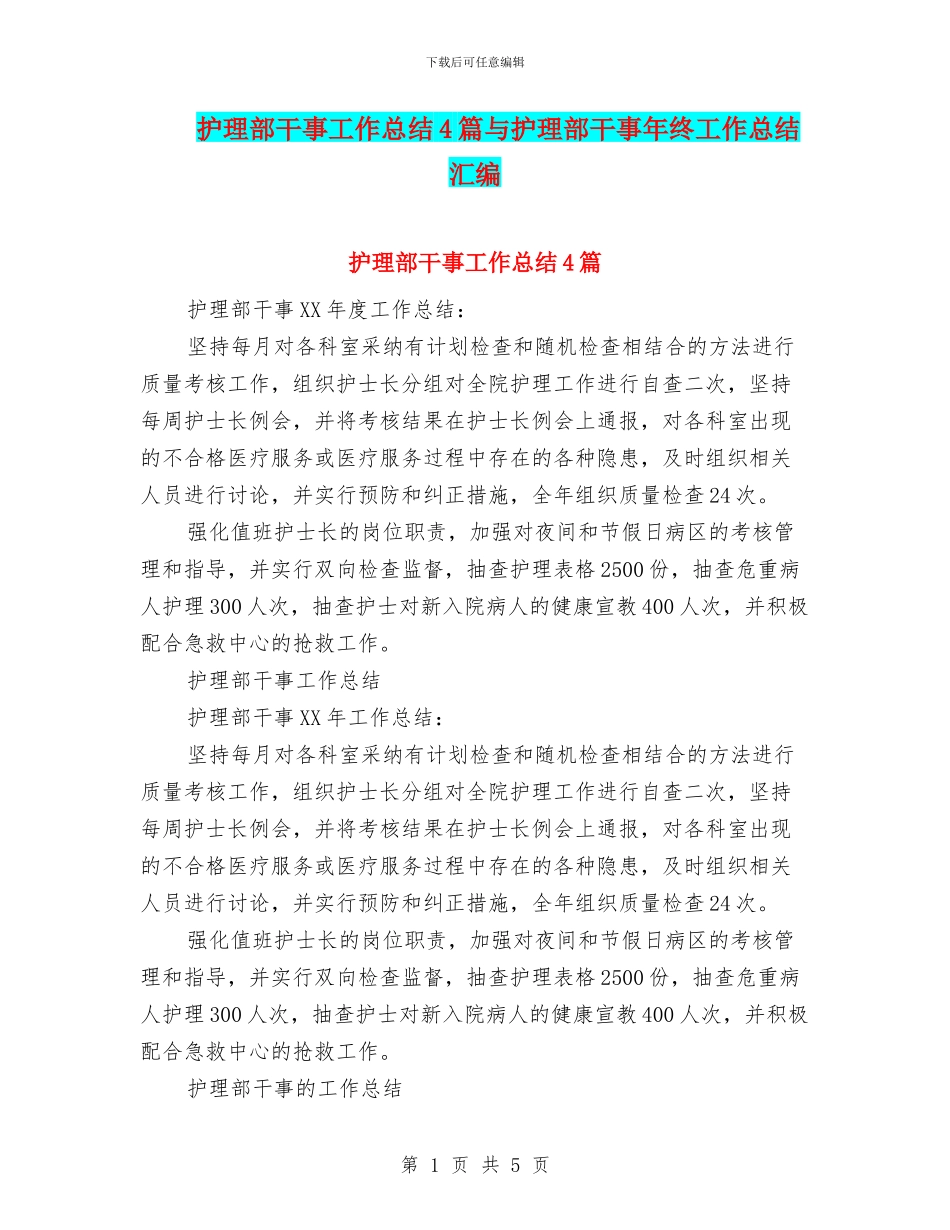 下载后可任意编辑

护理部干事工作总结4篇与护理部干事年终工作总结汇编

护理部干事工作总结4篇

护理部干事XX年度工作总结：

坚持每月对各科室采纳有计划检查和随机检查相结合的方法进行质量考核工作，组织护士长分组对全院护理工作进行自查二次，坚持每周护士长例会，并将考核结果在护士长例会上通报，对各科室出现的不合格医疗服务或医疗服务过程中存在的各种隐患，及时组织相关人员进行讨论，并实行预防和纠正措施，全年组织质量检查24次。

强化值班护士长的岗位职责，加强对夜间和节假日病区的考核管理和指导，并实行双向检查监督，抽查护理表格2500份，抽查危重病人护理300人次，抽查护士对新入院病人的健康宣教400人次，并积极配合急救中心的抢救工作。

护理部干事工作总结

护理部干事XX年工作总结：

坚持每月对各科室采纳有计划检查和随机检查相结合的方法进行质量考核工作，组织护士长分组对全院护理工作进行自查二次，坚持每周护士长例会，并将考核结果在护士长例会上通报，对各科室出现的不合格医疗服务或医疗服务过程中存在的各种隐患，及时组织相关人员进行讨论，并实行预防和纠正措施，全年组织质量检查24次。

强化值班护士长的岗位职责，加强对夜间和节假日病区的考核管理和指导，并实行双向检查监督，抽查护理表格2500份，抽查危重病人护理300人次，抽查护士对新入院病人的健康宣教400人次，并积极配合急救中心的抢救工作。

护理部干事的工作总结

第 1 页 共 5 页